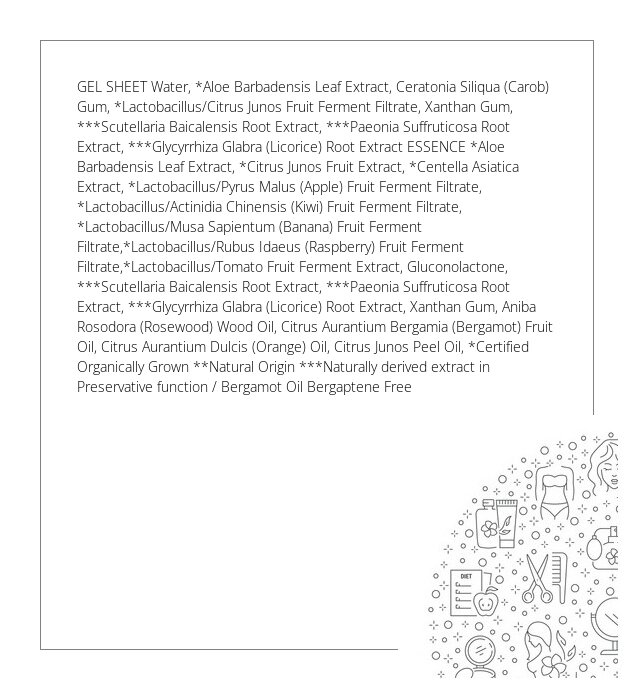 GEL SHEET Water, *Aloe Barbadensis Leaf Extract, Ceratonia Siliqua (Carob) Gum, *Lactobacillus/Citrus Junos Fruit Ferment Filtrate, Xanthan Gum, ***Scutellaria Baicalensis Root Extract, ***Paeonia Suffruticosa Root Extract, ***Glycyrrhiza Glabra (Licorice) Root Extract ESSENCE *Aloe Barbadensis Leaf Extract, *Citrus Junos Fruit Extract, *Centella Asiatica Extract, *Lactobacillus/Pyrus Malus (Apple) Fruit Ferment Filtrate, *Lactobacillus/Actinidia Chinensis (Kiwi) Fruit Ferment Filtrate, *Lactobacillus/Musa Sapientum (Banana) Fruit Ferment Filtrate,*Lactobacillus/Rubus Idaeus (Raspberry) Fruit Ferment Filtrate,*Lactobacillus/Tomato Fruit Ferment Extract, Gluconolactone, ***Scutellaria Baicalensis Root Extract, ***Paeonia Suffruticosa Root Extract, ***Glycyrrhiza Glabra (Licorice) Root Extract, Xanthan Gum, Aniba Rosodora (Rosewood) Wood Oil, Citrus Aurantium Bergamia (Bergamot) Fruit Oil, Citrus Aurantium Dulcis (Orange) Oil, Citrus Junos Peel Oil, *Certified Organically Grown **Natural Origin ***Naturally derived extract in Preservative function / Bergamot Oil Bergaptene Free

DIET